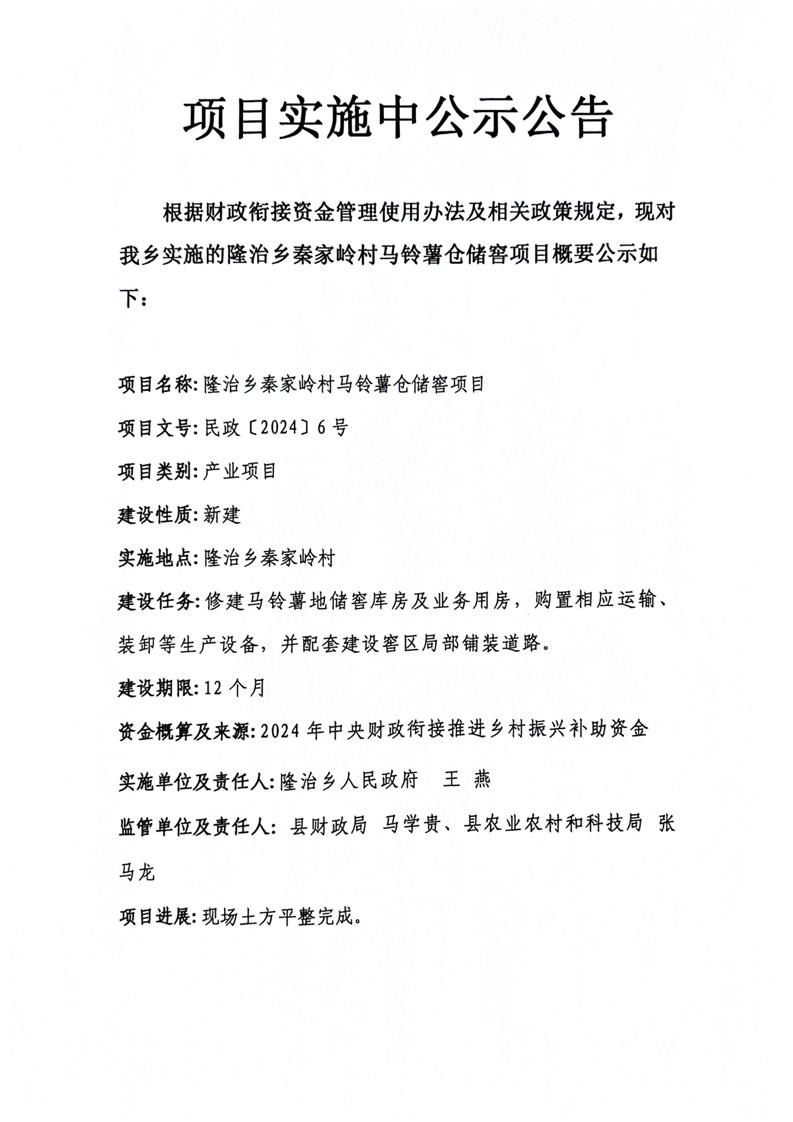 项目实施中公示公告

根据财政衔接资金管理使用办法及相关政策规定，现对我乡实施的隆治乡秦家岭村马铃薯仓储窖项目概要公示如下：

项目名称：隆治乡秦家岭村马铃薯仓储窖项目

项目文号：民政〔2024〕6号

项目类别：产业项目

建设性质：新建

实施地点：隆治乡秦家岭村

建设任务：修建马铃薯地储窖库房及业务用房，购置相应运输、装卸等生产设备，并配套建设窖区局部铺装道路。

建设期限：12个月

资金概算及来源：2024年中央财政衔接推进乡村振兴补助资金

实施单位及责任人：隆治乡人民政府 王 燕

监管单位及责任人：县财政局 马学贵、县农业农村和科技局 张马龙

项目进展：现场土方平整完成。